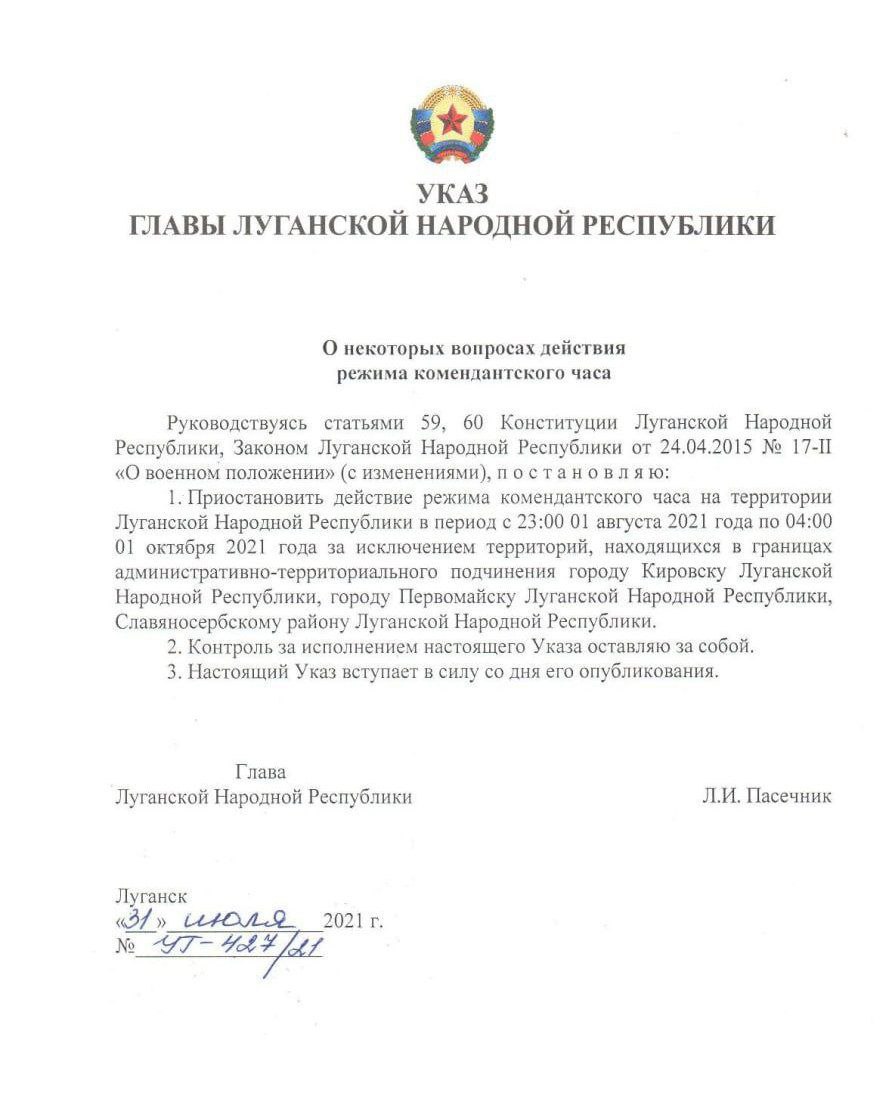 УКАЗ
ГЛАВЫ ЛУГАНСКОЙ НАРОДНОЙ РЕСПУБЛИКИ

О некоторых вопросах действия
режима комендантского часа

Руководствуясь статьями 59, 60 Конституции Луганской Народной Республики, Законом Луганской Народной Республики от 24.04.2015 № 17-II «О военном положении» (с изменениями), п о с т а н о в л я ю:

1. Приостановить действие режима комендантского часа на территории Луганской Народной Республики в период с 23:00 01 августа 2021 года по 04:00 01 октября 2021 года за исключением территорий, находящихся в границах административно-территориального подчинения городу Кировску Луганской Народной Республики, городу Первомайску Луганской Народной Республики, Славяносербскому району Луганской Народной Республики.

2. Контроль за исполнением настоящего Указа оставляю за собой.

3. Настоящий Указ вступает в силу со дня его опубликования.

Глава
Луганской Народной Республики

Л.И. Пасечник

Луганск
«31» июля 2021 г.
№ УГ-427/21